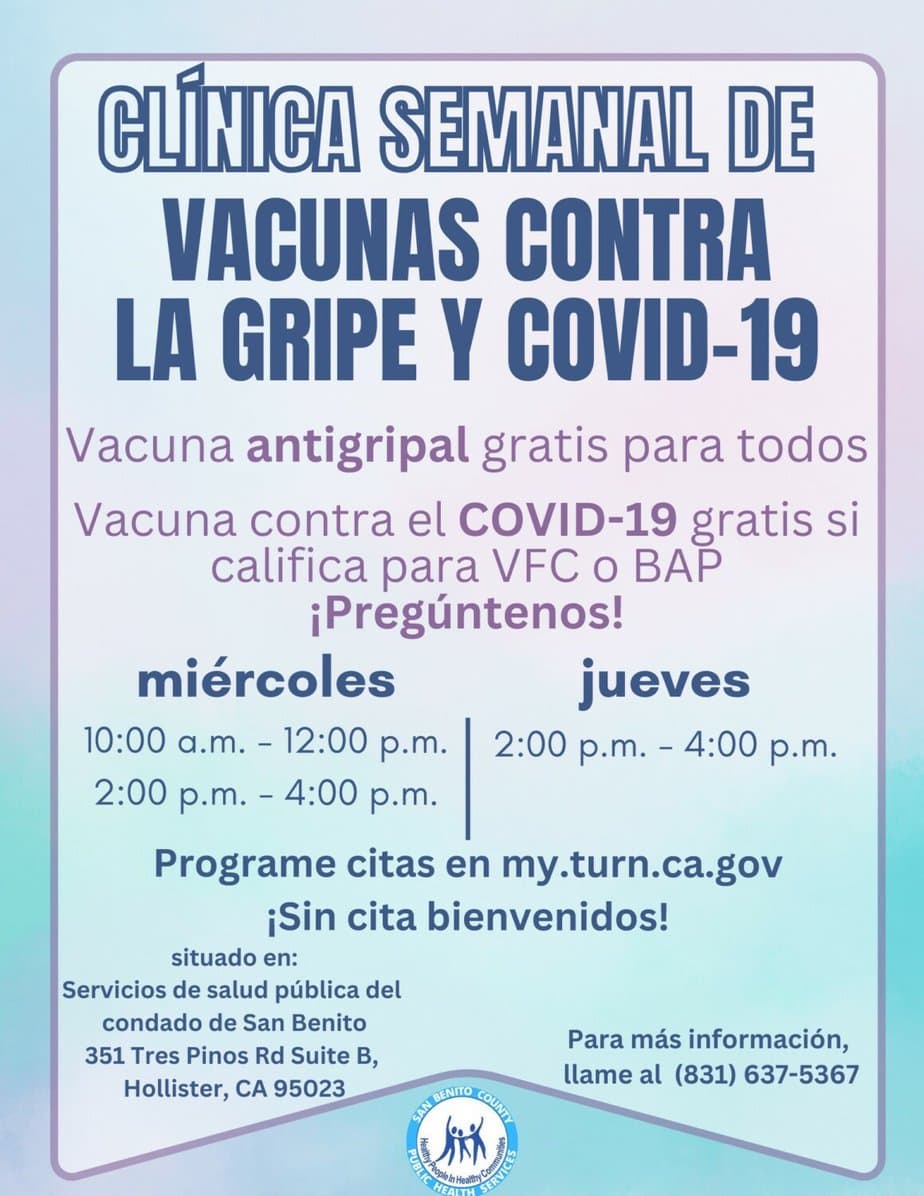 CLÍNICA SEMANAL DE
VACUNAS CONTRA LA GRIPE Y COVID-19

Vacuna antigripal gratis para todos

Vacuna contra el COVID-19 gratis si califica para VFC o BAP
¡Pregúntenos!

miércoles
10:00 a.m. - 12:00 p.m.
2:00 p.m. - 4:00 p.m.

jueves
2:00 p.m. - 4:00 p.m.

Programe citas en my.turn.ca.gov
¡Sin cita bienvenidos!

situado en:
Servicios de salud pública del condado de San Benito
351 Tres Pinos Rd Suite B,
Hollister, CA 95023

Para más información, llame al (831) 637-5367

SAN BENITO COUNTY
Healthy People in Healthy Communities
PUBLIC HEALTH SERVICES